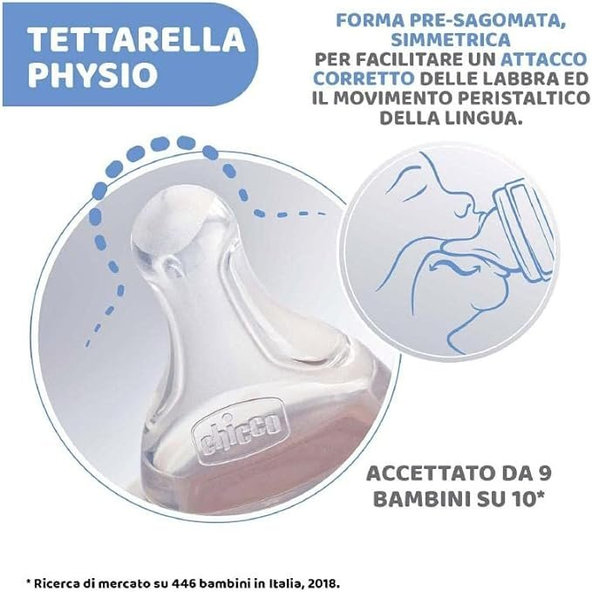 TETTARELLA PHYSIO

FORMA PRE-SAGOMATA, SIMMETRICA PER FACILITARE UN ATTACCO CORRETTO DELLE LABBRA ED IL MOVIMENTO PERISTALTICO DELLA LINGUA.

chicco

ACCETTATO DA 9 BAMBINI SU 10*

* Ricerca di mercato su 446 bambini in Italia, 2018.